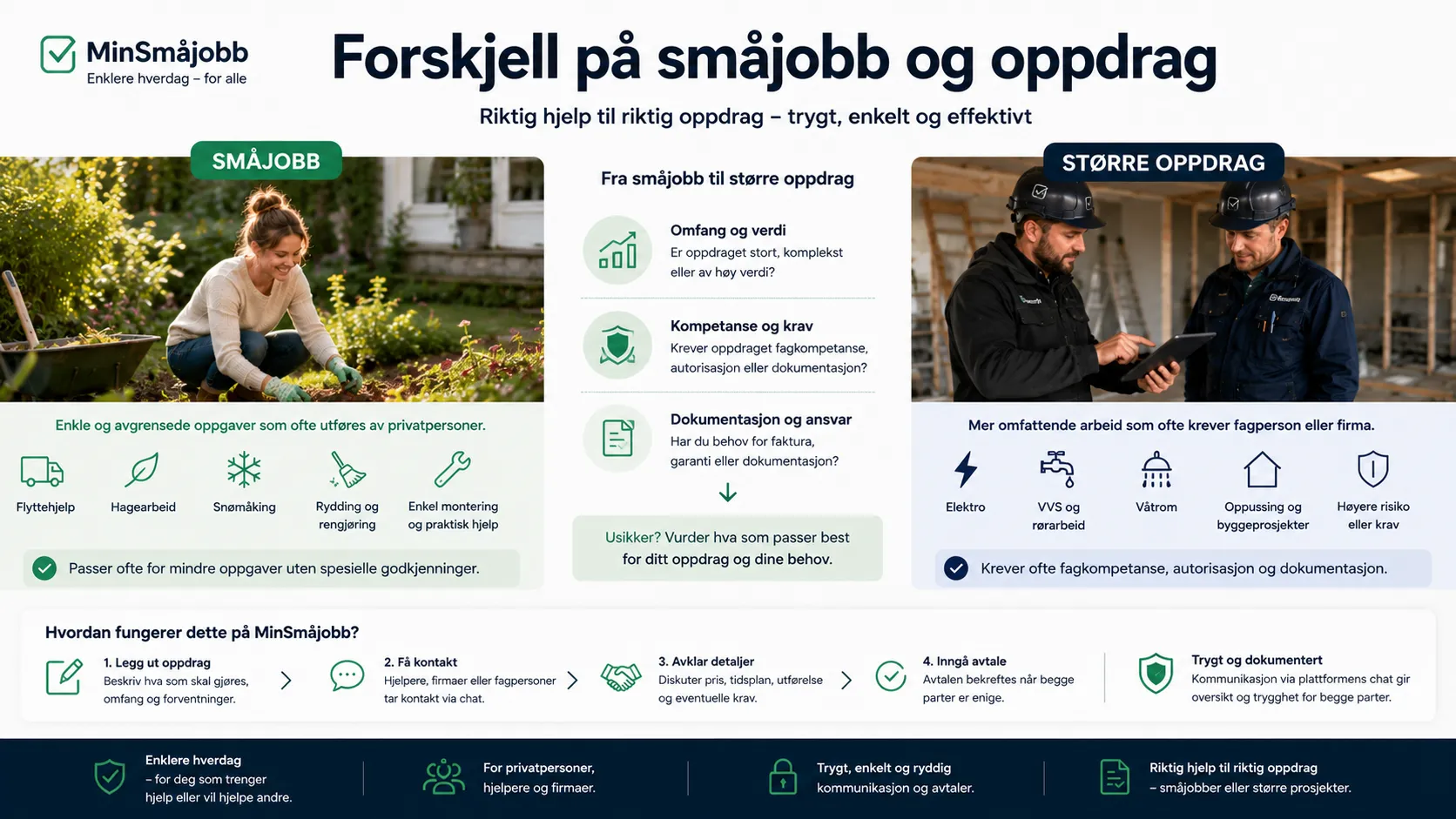 MinSmåjobb
Enklere hverdag – for alle

Forskjell på småjobb og oppdrag

Riktig hjelp til riktig oppdrag – trygt, enkelt og effektivt

SMÅJOBB

Enkle og avgrensede oppgaver som ofte utføres av privatpersoner.

Flyttehjelp
Hagearbeid
Snømåking
Rydding og rengjøring
Enkel montering og praktisk hjelp

Passer ofte for mindre oppgaver uten spesielle godkjenninger.

Fra småjobb til større oppdrag

Omfang og verdi
Er oppdraget stort, komplekst eller av høy verdi?

Kompetanse og krav
Krever oppdraget fagkompetanse, autorisasjon eller dokumentasjon?

Dokumentasjon og ansvar
Har du behov for faktura, garanti eller dokumentasjon?

Usikker? Vurder hva som passer best for ditt oppdrag og dine behov.

STØRRE OPPDRAG

Mer omfattende arbeid som ofte krever fagperson eller firma.

Elektro
VVS og rørarbeid
Våtrom
Oppussing og byggeprosjekter
Høyere risiko eller krav

Krever ofte fagkompetanse, autorisasjon og dokumentasjon.

Hvordan fungerer dette på MinSmåjobb?

1. Legg ut oppdrag
Beskriv hva som skal gjøres, omfang og forventninger.

2. Få kontakt
Hjelpere, firmaer eller fagpersoner tar kontakt via chat.

3. Avklar detaljer
Diskuter pris, tidsplan, utførelse og eventuelle krav.

4. Inngå avtale
Avtalen bekreftes når begge parter er enige.

Trygt og dokumentert
Kommunikasjon via plattformens chat gir oversikt og trygghet for begge parter.

Enklere hverdag
– for deg som trenger hjelp eller vil hjelpe andre.

For privatpersoner, hjelpere og firmaer.

Trygt, enkelt og ryddig kommunikasjon og avtaler.

Riktig hjelp til riktig oppdrag
– småjobber eller større prosjekter.